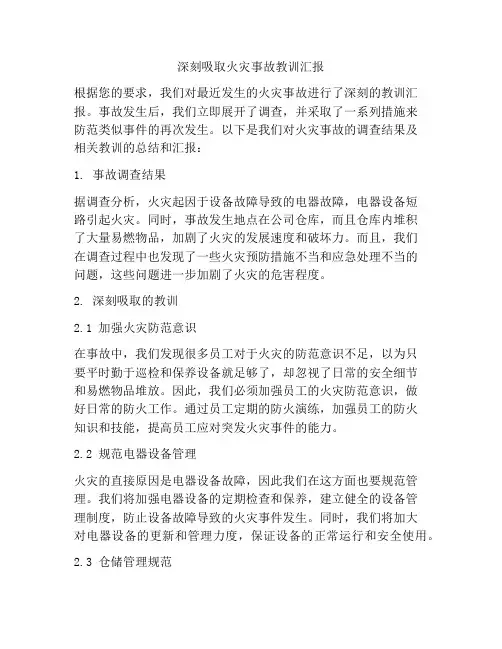 深刻吸取火灾事故教训汇报

根据您的要求，我们对最近发生的火灾事故进行了深刻的教训汇报。事故发生后，我们立即展开了调查，并采取了一系列措施来防范类似事件的再次发生。以下是我们对火灾事故的调查结果及相关教训的总结和汇报：

1. 事故调查结果

据调查分析，火灾起因于设备故障导致的电器故障，电器设备短路引起火灾。同时，事故发生地点在公司仓库，而且仓库内堆积了大量易燃物品，加剧了火灾的发展速度和破坏力。而且，我们在调查过程中也发现了一些火灾预防措施不当和应急处理不当的问题，这些问题进一步加剧了火灾的危害程度。

2. 深刻吸取的教训

2.1 加强火灾防范意识

在事故中，我们发现很多员工对于火灾的防范意识不足，以为只要平时勤于巡检和保养设备就足够了，却忽视了日常的安全细节和易燃物品堆放。因此，我们必须加强员工的火灾防范意识，做好日常的防火工作。通过员工定期的防火演练，加强员工的防火知识和技能，提高员工应对突发火灾事件的能力。

2.2 规范电器设备管理

火灾的直接原因是电器设备故障，因此我们在这方面也要规范管理。我们将加强电器设备的定期检查和保养，建立健全的设备管理制度，防止设备故障导致的火灾事件发生。同时，我们将加大对电器设备的更新和管理力度，保证设备的正常运行和安全使用。

2.3 仓储管理规范